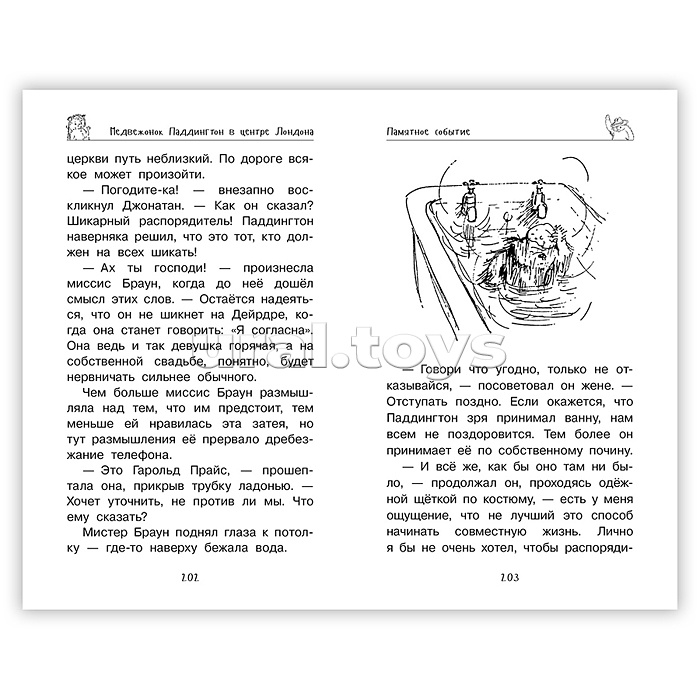 Медвежонок Паддингтон в центре Лондона

церкви путь неблизкий. По дороге всякое может произойти.

— Погодите-ка! — внезапно воскликнул Джонатан. — Как он сказал? Шикарный распорядитель! Паддингтон наверняка решил, что это тот, кто должен на всех шикать!

— Ах ты господи! — произнесла миссис Браун, когда до неё дошёл смысл этих слов. — Остаётся надеяться, что он не шикнет на Дейрдре, когда она станет говорить: «Я согласна». Она ведь и так девушка горячая, а на собственной свадьбе, понятно, будет нервничать сильнее обычного.

Чем больше миссис Браун размышляла над тем, что им предстоит, тем меньше ей нравилась эта затея, но тут размышления её прервало дребезжание телефона.

— Это Гарольд Прайс, — прошептала она, прикрыв трубку ладонью. — Хочет уточнить, не против ли мы. Что ему сказать?

Мистер Браун поднял глаза к потолку — где-то наверху бежала вода.

202

Памятное событие

ural.toys

— Говори что угодно, только не отказывайся, — посоветовал он жене. — Отступать поздно. Если окажется, что Паддингтон зря принимал ванну, нам всем не поздоровится. Тем более он принимает её по собственному почину.

— И всё же, как бы оно там ни было, — продолжал он, проходясь одёжной щёткой по костюму, — есть у меня ощущение, что не лучший это способ начинать совместную жизнь. Лично я бы не очень хотел, чтобы распоряди-

203